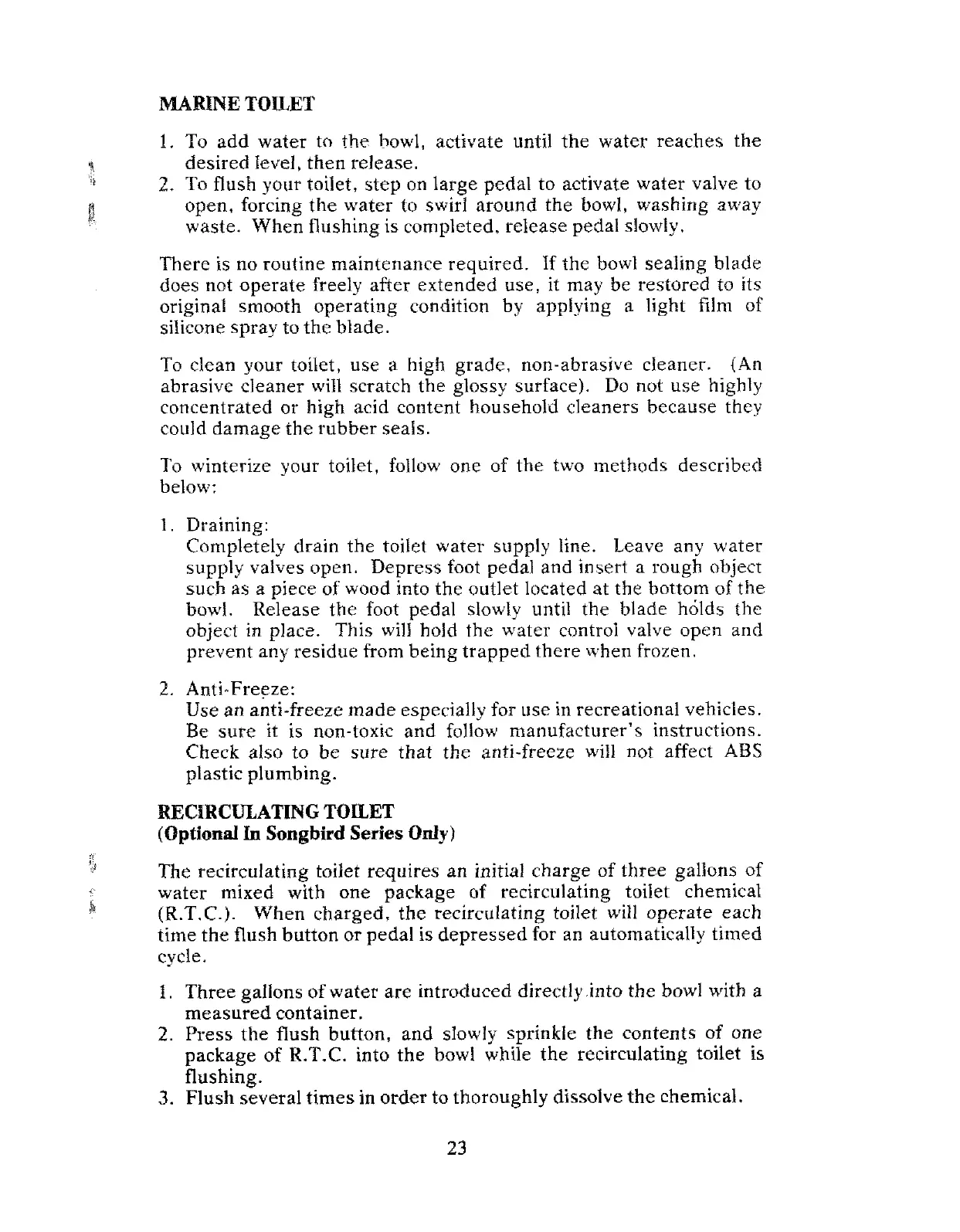 MARINE TOILET

1. To add water to the bowl, activate until the water reaches the desired level, then release.
2. To flush your toilet, step on large pedal to activate water valve to open, forcing the water to swirl around the bowl, washing away waste. When flushing is completed, release pedal slowly.

There is no routine maintenance required. If the bowl sealing blade does not operate freely after extended use, it may be restored to its original smooth operating condition by applying a light film of silicone spray to the blade.

To clean your toilet, use a high grade, non-abrasive cleaner. (An abrasive cleaner will scratch the glossy surface). Do not use highly concentrated or high acid content household cleaners because they could damage the rubber seals.

To winterize your toilet, follow one of the two methods described below:

1. Draining:
Completely drain the toilet water supply line. Leave any water supply valves open. Depress foot pedal and insert a rough object such as a piece of wood into the outlet located at the bottom of the bowl. Release the foot pedal slowly until the blade holds the object in place. This will hold the water control valve open and prevent any residue from being trapped there when frozen.

2. Anti-Freeze:
Use an anti-freeze made especially for use in recreational vehicles. Be sure it is non-toxic and follow manufacturer's instructions. Check also to be sure that the anti-freeze will not affect ABS plastic plumbing.

RECIRCULATING TOILET
(Optional In Songbird Series Only)

The recirculating toilet requires an initial charge of three gallons of water mixed with one package of recirculating toilet chemical (R.T.C.). When charged, the recirculating toilet will operate each time the flush button or pedal is depressed for an automatically timed cycle.

1. Three gallons of water are introduced directly into the bowl with a measured container.
2. Press the flush button, and slowly sprinkle the contents of one package of R.T.C. into the bowl while the recirculating toilet is flushing.
3. Flush several times in order to thoroughly dissolve the chemical.

23